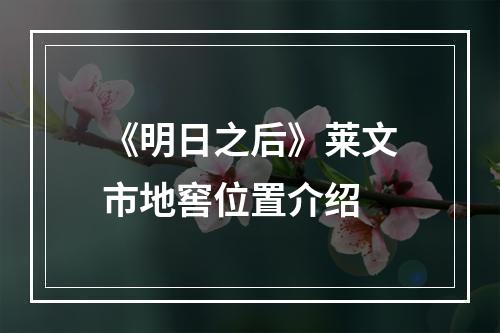 《明日之后》莱文市地窖位置介绍